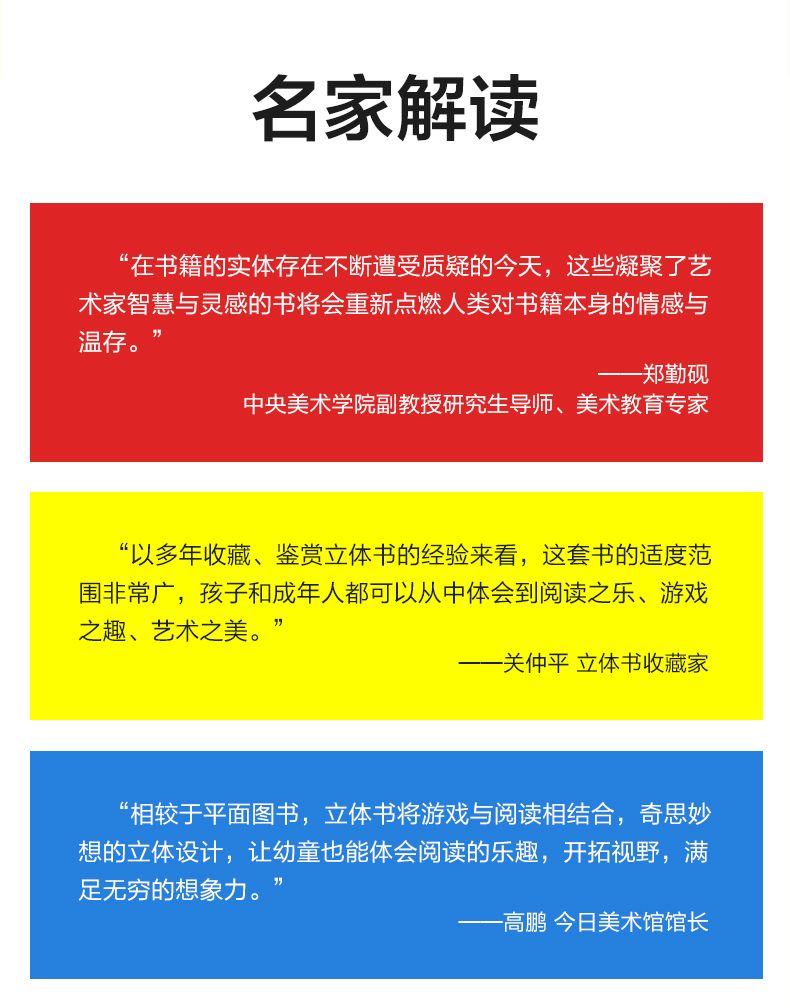 名家解读

“在书籍的实体存在不断遭受质疑的今天，这些凝聚了艺术家智慧与灵感的书将会重新点燃人类对书籍本身的情感与温存。”

——郑勤砚
中央美术学院副教授研究生导师、美术教育专家

“以多年收藏、鉴赏立体书的经验来看，这套书的适度范围非常广，孩子和成年人都可以从中体会到阅读之乐、游戏之趣、艺术之美。”

——关仲平 立体书收藏家

“相较于平面图书，立体书将游戏与阅读相结合，奇思妙想的立体设计，让幼童也能体会阅读的乐趣，开拓视野，满足无穷的想象力。”

——高鹏 今日美术馆馆长